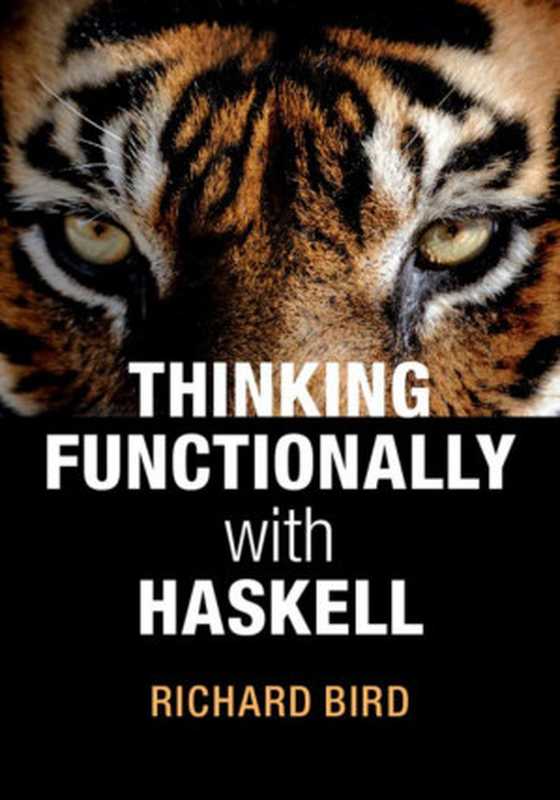 THINKING FUNCTIONALLY with HASKELL

RICHARD BIRD